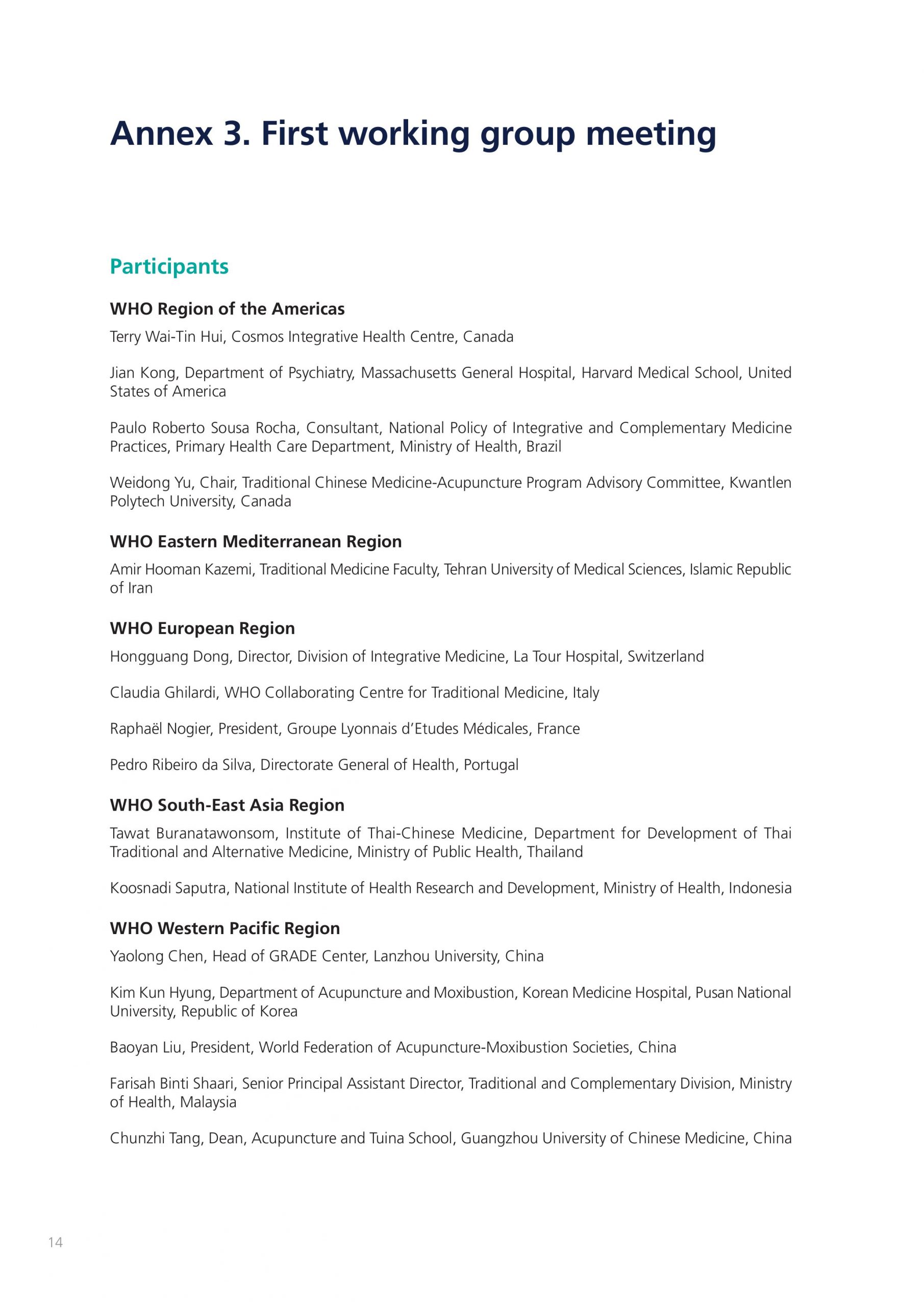 Annex 3. First working group meeting

Participants

WHO Region of the Americas

Terry Wai-Tin Hui, Cosmos Integrative Health Centre, Canada

Jian Kong, Department of Psychiatry, Massachusetts General Hospital, Harvard Medical School, United States of America

Paulo Roberto Sousa Rocha, Consultant, National Policy of Integrative and Complementary Medicine Practices, Primary Health Care Department, Ministry of Health, Brazil

Weidong Yu, Chair, Traditional Chinese Medicine-Acupuncture Program Advisory Committee, Kwantlen Polytech University, Canada

WHO Eastern Mediterranean Region

Amir Hooman Kazemi, Traditional Medicine Faculty, Tehran University of Medical Sciences, Islamic Republic of Iran

WHO European Region

Hongguang Dong, Director, Division of Integrative Medicine, La Tour Hospital, Switzerland

Claudia Ghilardi, WHO Collaborating Centre for Traditional Medicine, Italy

Raphaël Nogier, President, Groupe Lyonnais d'Etudes Médicales, France

Pedro Ribeiro da Silva, Directorate General of Health, Portugal

WHO South-East Asia Region

Tawat Buranatawonsom, Institute of Thai-Chinese Medicine, Department for Development of Thai Traditional and Alternative Medicine, Ministry of Public Health, Thailand

Koosnadi Saputra, National Institute of Health Research and Development, Ministry of Health, Indonesia

WHO Western Pacific Region

Yaolong Chen, Head of GRADE Center, Lanzhou University, China

Kim Kun Hyung, Department of Acupuncture and Moxibustion, Korean Medicine Hospital, Pusan National University, Republic of Korea

Baoyan Liu, President, World Federation of Acupuncture-Moxibustion Societies, China

Farisah Binti Shaari, Senior Principal Assistant Director, Traditional and Complementary Division, Ministry of Health, Malaysia

Chunzhi Tang, Dean, Acupuncture and Tuina School, Guangzhou University of Chinese Medicine, China

14